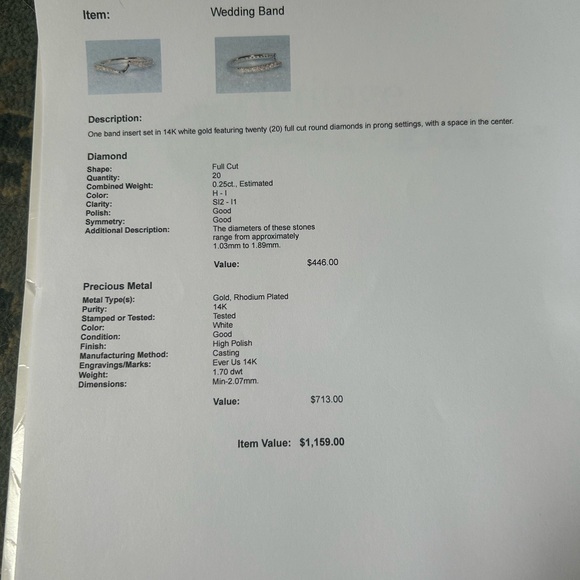 Item: Wedding Band

Description:

One band insert set in 14K white gold featuring twenty (20) full cut round diamonds in prong settings, with a space in the center.

Diamond

Shape: Full Cut
Quantity: 20
Combined Weight: 0.25ct., Estimated
Color: H - I
Clarity: SI2 - I1
Polish: Good
Symmetry: Good
Additional Description: The diameters of these stones range from approximately 1.03mm to 1.89mm.

Value: $446.00

Precious Metal

Metal Type(s): Gold, Rhodium Plated
Purity: 14K
Stamped or Tested: Tested
Color: White
Condition: Good
Finish: High Polish
Manufacturing Method: Casting
Engravings/Marks: Ever Us 14K
Weight: 1.70 dwt
Dimensions: Min-2.07mm.

Value: $713.00

Item Value: $1,159.00